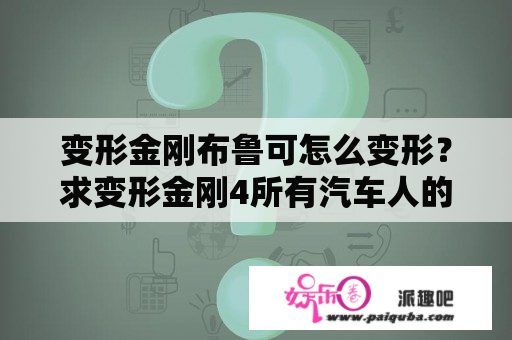 变形金刚布鲁可怎么变形？求变形金刚4所有汽车人的

娱乐圈

派趣吧

www.paiquba.com